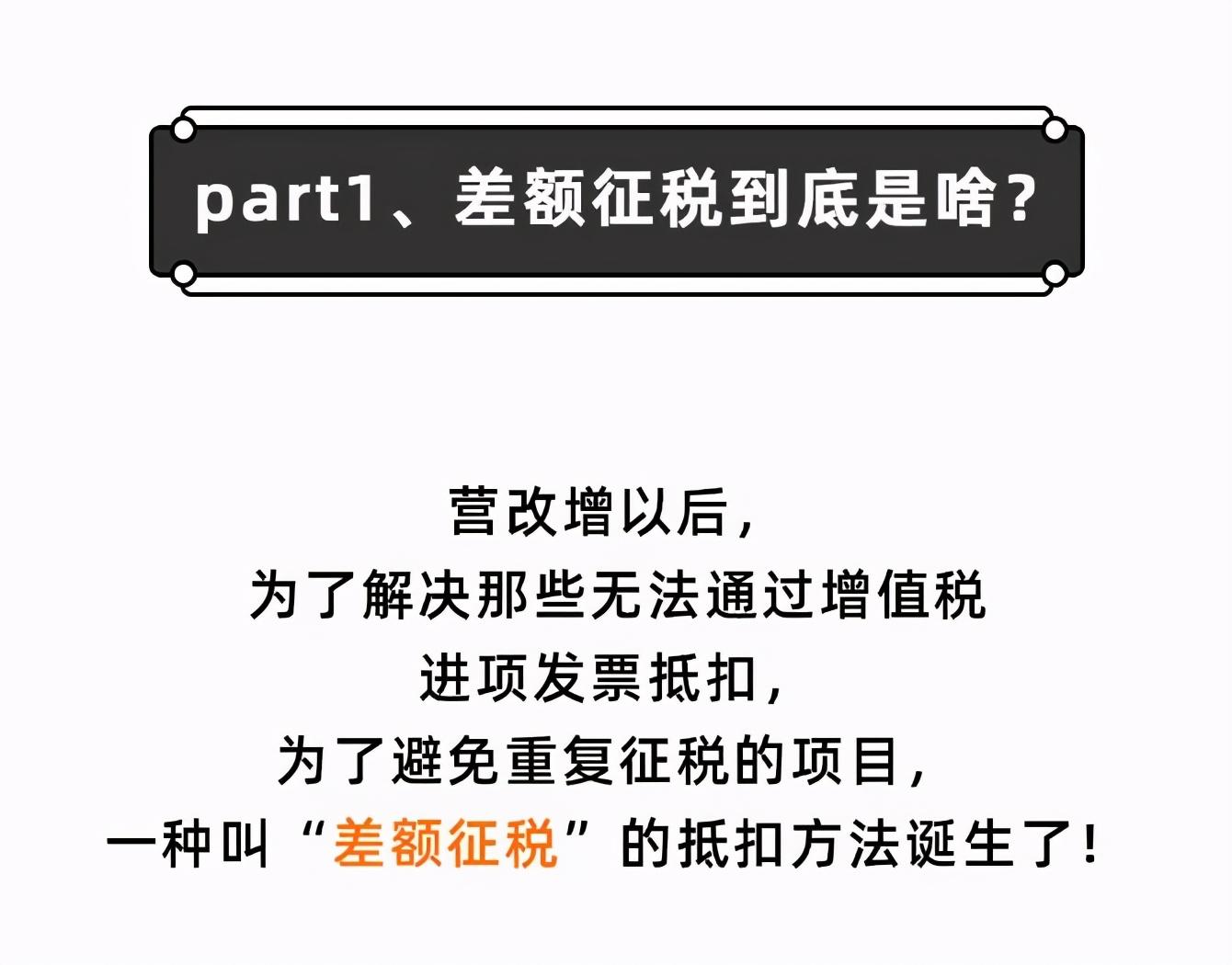 part1、差额征税到底是啥？

营改增以后，
为了解决那些无法通过增值税
进项发票抵扣，
为了避免重复征税的项目，
一种叫“差额征税”的抵扣方法诞生了！